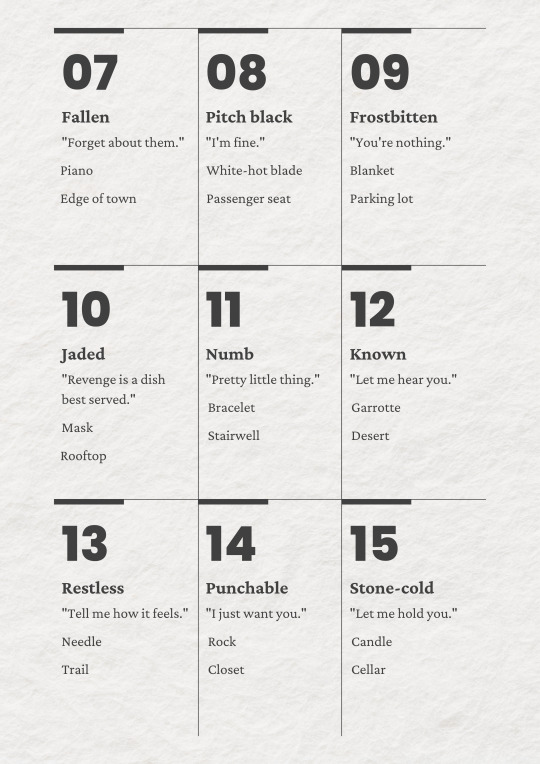 07

Fallen

"Forget about them."

Piano

Edge of town

08

Pitch black

"I'm fine."

White-hot blade

Passenger seat

09

Frostbitten

"You're nothing."

Blanket

Parking lot

10

Jaded

"Revenge is a dish best served."

Mask

Rooftop

11

Numb

"Pretty little thing."

Bracelet

Stairwell

12

Known

"Let me hear you."

Garrotte

Desert

13

Restless

"Tell me how it feels."

Needle

Trail

14

Punchable

"I just want you."

Rock

Closet

15

Stone-cold

"Let me hold you."

Candle

Cellar